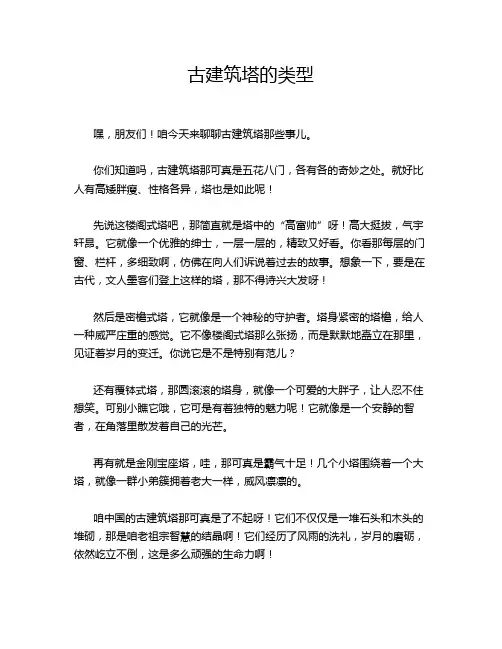 古建筑塔的类型

嘿，朋友们！咱今天来聊聊古建筑塔那些事儿。

你们知道吗，古建筑塔那可真是五花八门，各有各的奇妙之处。就好比人有高矮胖瘦、性格各异，塔也是如此呢！

先说这楼阁式塔吧，那简直就是塔中的“高富帅”呀！高大挺拔，气宇轩昂。它就像一个优雅的绅士，一层一层的，精致又好看。你看那每层的门窗、栏杆，多细致啊，仿佛在向人们诉说着过去的故事。想象一下，要是在古代，文人墨客们登上这样的塔，那不得诗兴大发呀！

然后是密檐式塔，它就像是一个神秘的守护者。塔身紧密的塔檐，给人一种威严庄重的感觉。它不像楼阁式塔那么张扬，而是默默地矗立在那里，见证着岁月的变迁。你说它是不是特别有范儿？

还有覆钵式塔，那圆滚滚的塔身，就像一个可爱的大胖子，让人忍不住想笑。可别小瞧它哦，它可是有着独特的魅力呢！它就像是一个安静的智者，在角落里散发着自己的光芒。

再有就是金刚宝座塔，哇，那可真是霸气十足！几个小塔围绕着一个大塔，就像一群小弟簇拥着老大一样，威风凛凛的。

咱中国的古建筑塔那可真是了不起呀！它们不仅仅是一堆石头和木头的堆砌，那是咱老祖宗智慧的结晶啊！它们经历了风雨的洗礼，岁月的磨砺，依然屹立不倒，这是多么顽强的生命力啊！